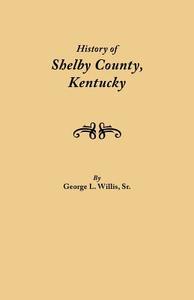 History of
Shelby County,
Kentucky

By
George L. Willis, Sr.